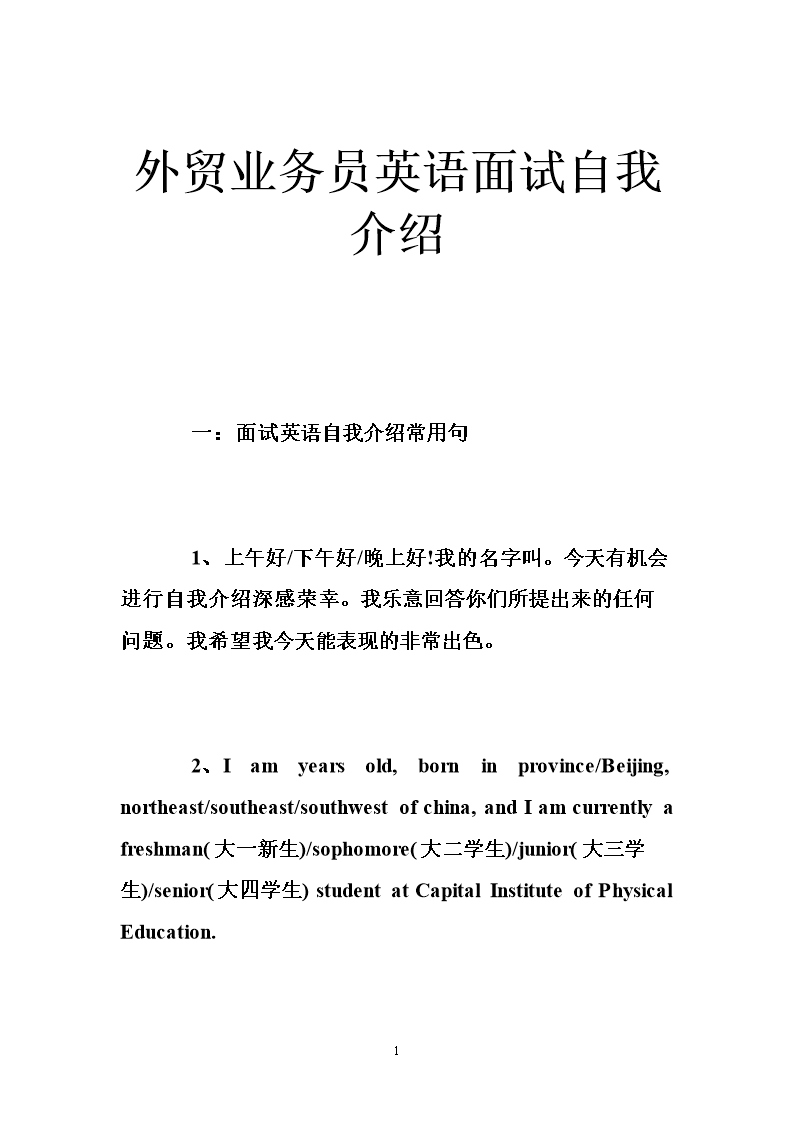 外贸业务员英语面试自我介绍

一：面试英语自我介绍常用句

1、上午好/下午好/晚上好!我的名字叫。今天有机会进行自我介绍深感荣幸。我乐意回答你们所提出来的任何问题。我希望我今天能表现的非常出色。

2、I am years old, born in province/Beijing, northeast/southeast/southwest of china, and I am currently a freshman(大一新生)/sophomore(大二学生)/junior(大三学生)/senior(大四学生) student at Capital Institute of Physical Education.

1